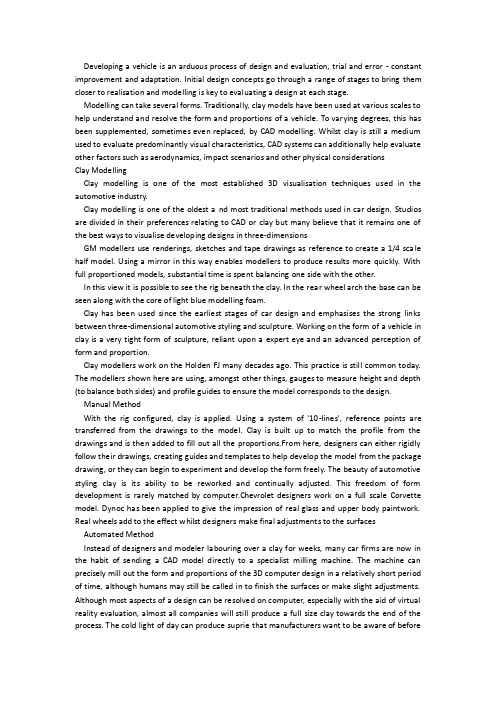 Developing a vehicle is an arduous process of design and evaluation, trial and error - constant improvement and adaptation. Initial design concepts go through a range of stages to bring them closer to realisation and modelling is key to evaluating a design at each stage.

Modelling can take several forms. Traditionally, clay models have been used at various scales to help understand and resolve the form and proportions of a vehicle. To varying degrees, this has been supplemented, sometimes even replaced, by CAD modelling. Whilst clay is still a medium used to evaluate predominantly visual characteristics, CAD systems can additionally help evaluate other factors such as aerodynamics, impact scenarios and other physical considerations

Clay Modelling

Clay modelling is one of the most established 3D visualisation techniques used in the automotive industry.

Clay modelling is one of the oldest a nd most traditional methods used in car design. Studios are divided in their preferences relating to CAD or clay but many believe that it remains one of the best ways to visualise developing designs in three-dimensions

GM modellers use renderings, sketches and tape drawings as reference to create a 1/4 scale half model. Using a mirror in this way enables modellers to produce results more quickly. With full proportioned models, substantial time is spent balancing one side with the other.

In this view it is possible to see the rig beneath the clay. In the rear wheel arch the base can be seen along with the core of light blue modelling foam.

Clay has been used since the earliest stages of car design and emphasises the strong links between three-dimensional automotive styling and sculpture. Working on the form of a vehicle in clay is a very tight form of sculpture, reliant upon a expert eye and an advanced perception of form and proportion.

Clay modellers work on the Holden FJ many decades ago. This practice is still common today. The modellers shown here are using, amongst other things, gauges to measure height and depth (to balance both sides) and profile guides to ensure the model corresponds to the design.

Manual Method

With the rig configured, clay is applied. Using a system of '10-lines', reference points are transferred from the drawings to the model. Clay is built up to match the profile from the drawings and is then added to fill out all the proportions.From here, designers can either rigidly follow their drawings, creating guides and templates to help develop the model from the package drawing, or they can begin to experiment and develop the form freely. The beauty of automotive styling clay is its ability to be reworked and continually adjusted. This freedom of form development is rarely matched by computer.Chevrolet designers work on a full scale Corvette model. Dynoc has been applied to give the impression of real glass and upper body paintwork. Real wheels add to the effect whilst designers make final adjustments to the surfaces

Automated Method

Instead of designers and modeler labouring over a clay for weeks, many car firms are now in the habit of sending a CAD model directly to a specialist milling machine. The machine can precisely mill out the form and proportions of the 3D computer design in a relatively short period of time, although humans may still be called in to finish the surfaces or make slight adjustments. Although most aspects of a design can be resolved on computer, especially with the aid of virtual reality evaluation, almost all companies will still produce a full size clay towards the end of the process. The cold light of day can produce suprie that manufacturers want to be aware of before